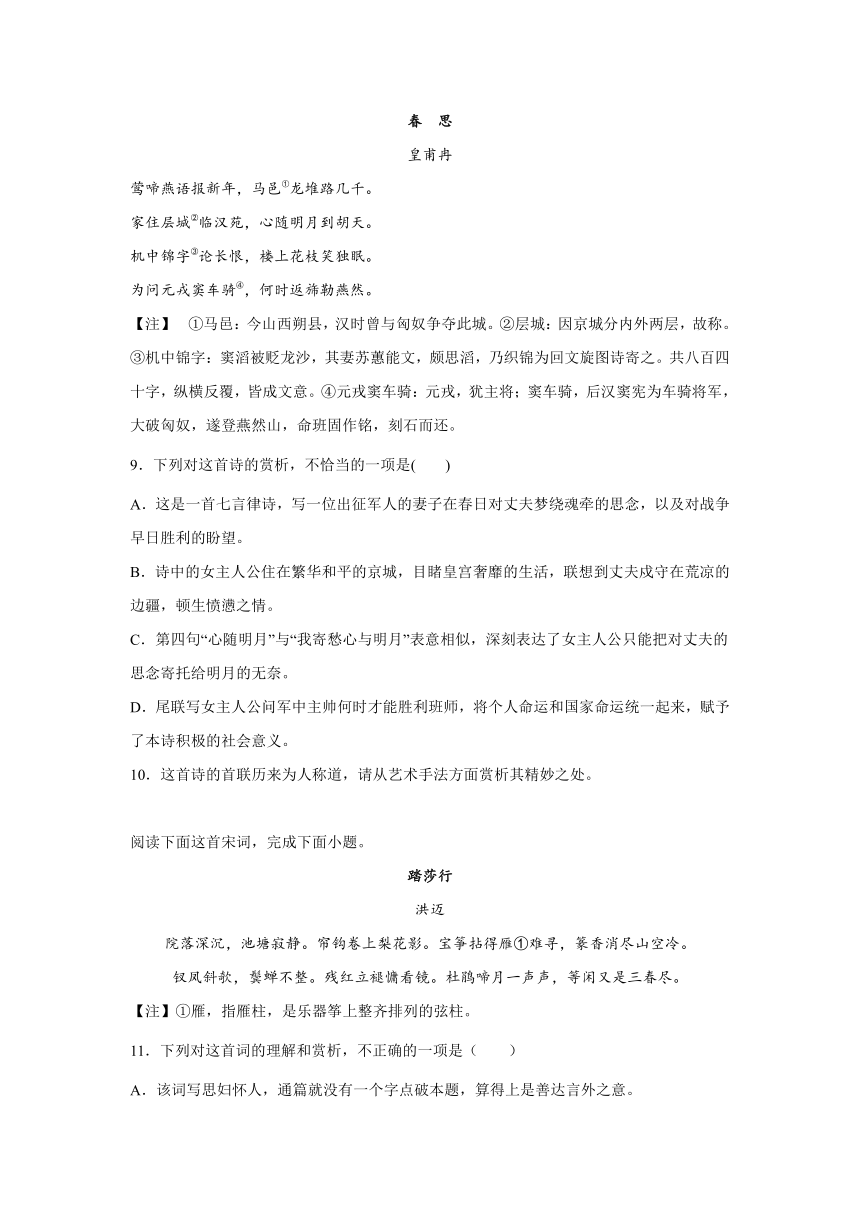 春　思

皇甫冉

莺啼燕语报新年，马邑①龙堆路几千。

家住层城②临汉苑，心随明月到胡天。

机中锦字③论长恨，楼上花枝笑独眠。

为问元戎窦车骑④，何时返旆勒燕然。

【注】　①马邑：今山西朔县，汉时曾与匈奴争夺此城。②层城：因京城分内外两层，故称。③机中锦字：窦滔被贬龙沙，其妻苏蕙能文，颇思滔，乃织锦为回文旋图诗寄之。共八百四十字，纵横反覆，皆成文意。④元戎窦车骑：元戎，犹主将；窦车骑，后汉窦宪为车骑将军，大破匈奴，遂登燕然山，命班固作铭，刻石而还。

9．下列对这首诗的赏析，不恰当的一项是(　　)

A．这是一首七言律诗，写一位出征军人的妻子在春日对丈夫梦绕魂牵的思念，以及对战争早日胜利的盼望。

B．诗中的女主人公住在繁华和平的京城，目睹皇宫奢靡的生活，联想到丈夫戍守在荒凉的边疆，顿生愤懑之情。

C．第四句“心随明月”与“我寄愁心与明月”表意相似，深刻表达了女主人公只能把对丈夫的思念寄托给明月的无奈。

D．尾联写女主人公问军中主帅何时才能胜利班师，将个人命运和国家命运统一起来，赋予了本诗积极的社会意义。

10．这首诗的首联历来为人称道，请从艺术手法方面赏析其精妙之处。

阅读下面这首宋词，完成下面小题。

踏莎行

洪迈

院落深沉，池塘寂静。帘钩卷上梨花影。宝筝拈得雁①难寻，篆香消尽山空冷。

钗凤斜欹，鬓蝉不整。残红立褪慵看镜。杜鹃啼月一声声，等闲又是三春尽。

【注】①雁，指雁柱，是乐器筝上整齐排列的弦柱。

11．下列对这首词的理解和赏析，不正确的一项是（　　）

A．该词写思妇怀人，通篇就没有一个字点破本题，算得上是善达言外之意。